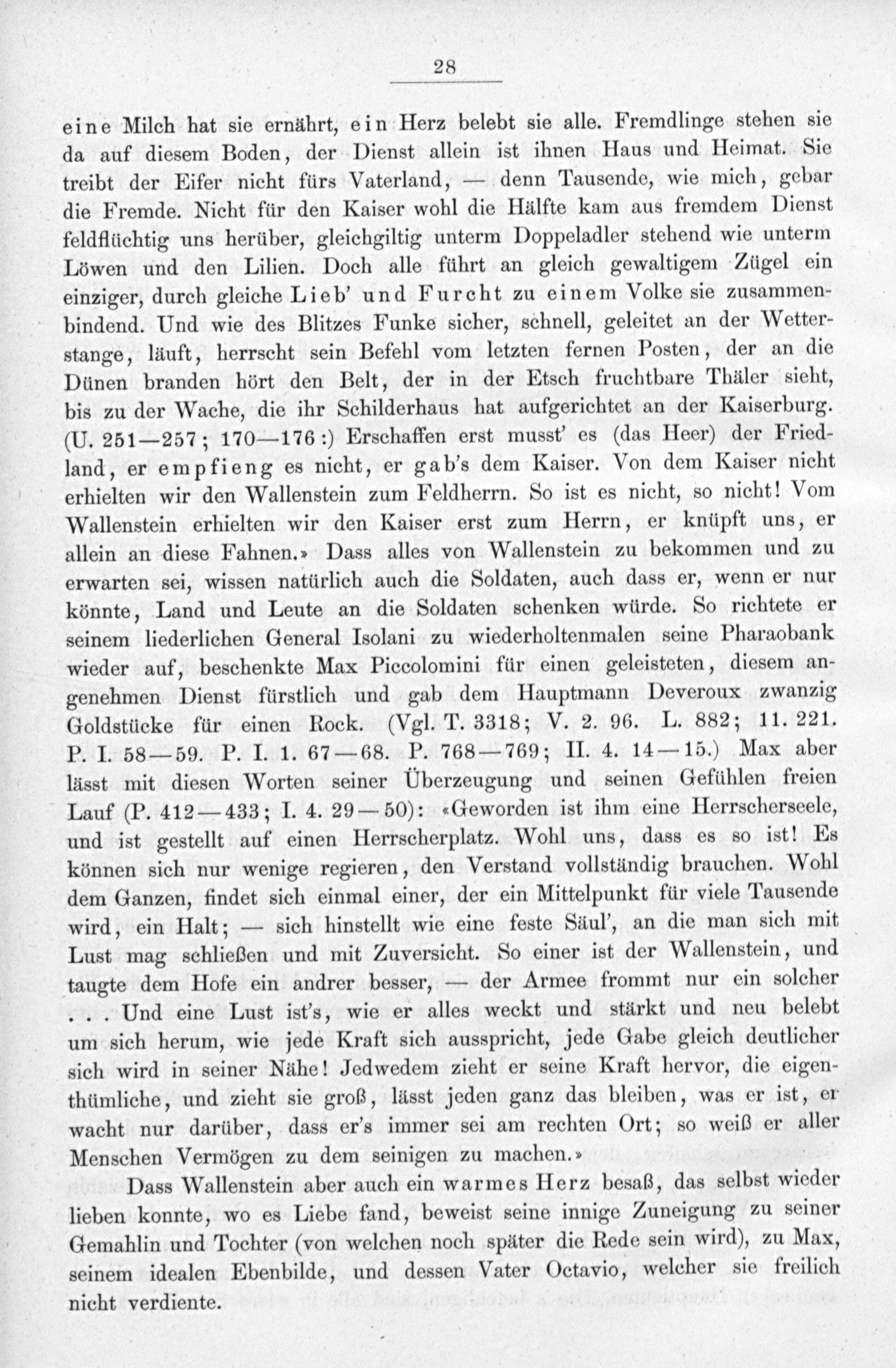 28

eine Milch hat sie ernährt, ein Herz belebt sie alle. Fremdlinge stehen sie da auf diesem Boden, der Dienst allein ist ihnen Haus und Heimat. Sie treibt der Eifer nicht fürs Vaterland, — denn Tausende, wie mich, gebar die Fremde. Nicht für den Kaiser wohl die Hälfte kam aus fremdem Dienst feldflüchtig uns herüber, gleichgiltig unterm Doppeladler stehend wie unterm Löwen und den Lilien. Doch alle führt an gleich gewaltigem Zügel ein einziger, durch gleiche Lieb' und Furcht zu einem Volke sie zusammenbindend. Und wie des Blitzes Funke sicher, schnell, geleitet an der Wetterstange, läuft, herrscht sein Befehl vom letzten fernen Posten, der an die Dünen branden hört den Belt, der in der Etsch fruchtbare Thäler sieht, bis zu der Wache, die ihr Schilderhaus hat aufgerichtet an der Kaiserburg. (U. 251—257; 170—176:) Erschaffen erst musst' es (das Heer) der Friedland, er empfieng es nicht, er gab's dem Kaiser. Von dem Kaiser nicht erhielten wir den Wallenstein zum Feldherrn. So ist es nicht, so nicht! Vom Wallenstein erhielten wir den Kaiser erst zum Herrn, er knüpft uns, er allein an diese Fahnen.» Dass alles von Wallenstein zu bekommen und zu erwarten sei, wissen natürlich auch die Soldaten, auch dass er, wenn er nur könnte, Land und Leute an die Soldaten schenken würde. So richtete er seinem liederlichen General Isolani zu wiederholtenmalen seine Pharaobank wieder auf, beschenkte Max Piccolomini für einen geleisteten, diesem angenehmen Dienst fürstlich und gab dem Hauptmann Deveroux zwanzig Goldstücke für einen Rock. (Vgl. T. 3318; V. 2. 96. L. 882; 11. 221. P. I. 58—59. P. I. 1. 67—68. P. 768—769; II. 4. 14—15.) Max aber lässt mit diesen Worten seiner Überzeugung und seinen Gefühlen freien Lauf (P. 412—433; I. 4. 29—50): «Geworden ist ihm eine Herrscherseele, und ist gestellt auf einen Herrscherplatz. Wohl uns, dass es so ist! Es können sich nur wenige regieren, den Verstand vollständig brauchen. Wohl dem Ganzen, findet sich einmal einer, der ein Mittelpunkt für viele Tausende wird, ein Halt; — sich hinstellt wie eine feste Säul', an die man sich mit Lust mag schließen und mit Zuversicht. So einer ist der Wallenstein, und taugte dem Hofe ein andrer besser, — der Armee frommt nur ein solcher . . . Und eine Lust ist's, wie er alles weckt und stärkt und neu belebt um sich herum, wie jede Kraft sich ausspricht, jede Gabe gleich deutlicher sich wird in seiner Nähe! Jedwedem zieht er seine Kraft hervor, die eigenthümliche, und zieht sie groß, lässt jeden ganz das bleiben, was er ist, er wacht nur darüber, dass er's immer sei am rechten Ort; so weiß er aller Menschen Vermögen zu dem seinigen zu machen.»

Dass Wallenstein aber auch ein warmes Herz besaß, das selbst wieder lieben konnte, wo es Liebe fand, beweist seine innige Zuneigung zu seiner Gemahlin und Tochter (von welchen noch später die Rede sein wird), zu Max, seinem idealen Ebenbilde, und dessen Vater Octavio, welcher sie freilich nicht verdiente.